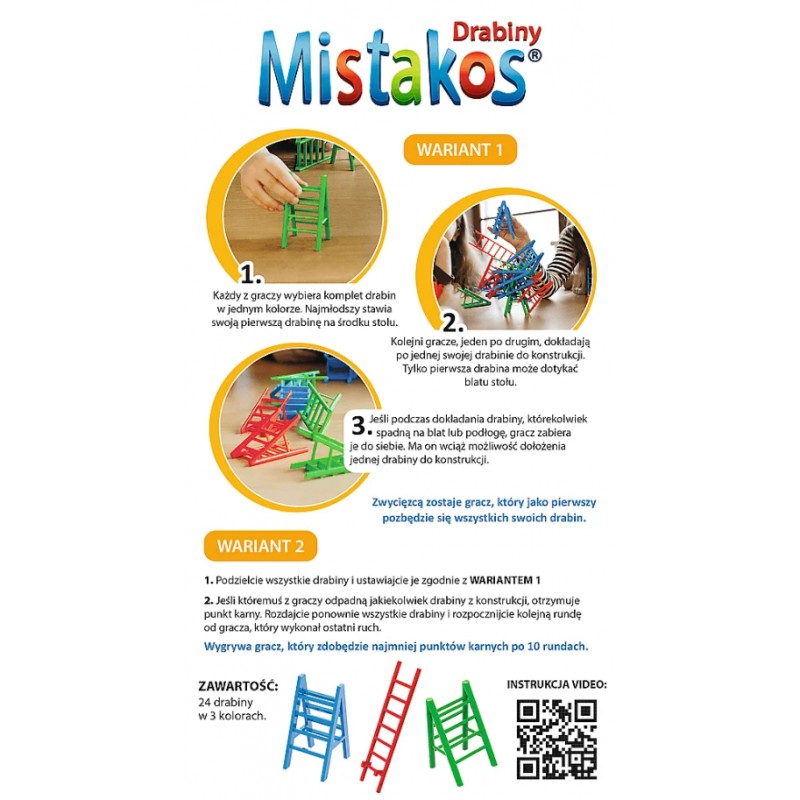 Drabiny
Mistakos®

WARIANT 1

1.
Każdy z graczy wybiera komplet drabin w jednym kolorze. Najmłodszy stawia swoją pierwszą drabinę na środku stołu.

2.
Kolejni gracze, jeden po drugim, dokładają po jednej swojej drabinie do konstrukcji. Tylko pierwsza drabina może dotykać blatu stołu.

3. Jeśli podczas dokładania drabiny, którekolwiek spadną na blat lub podłogę, gracz zabiera je do siebie. Ma on wciąż możliwość dołożenia jednej drabiny do konstrukcji.

Zwycięzcą zostaje gracz, który jako pierwszy pozbędzie się wszystkich swoich drabin.

WARIANT 2

1. Podzielcie wszystkie drabiny i ustawiajcie je zgodnie z WARIANTEM 1

2. Jeśli któremuś z graczy odpadną jakiekolwiek drabiny z konstrukcji, otrzymuje punkt karny. Rozdajcie ponownie wszystkie drabiny i rozpocznijcie kolejną rundę od gracza, który wykonał ostatni ruch.

Wygrywa gracz, który zdobędzie najmniej punktów karnych po 10 rundach.

ZAWARTOŚĆ:
24 drabiny w 3 kolorach.

INSTRUKCJA VIDEO: